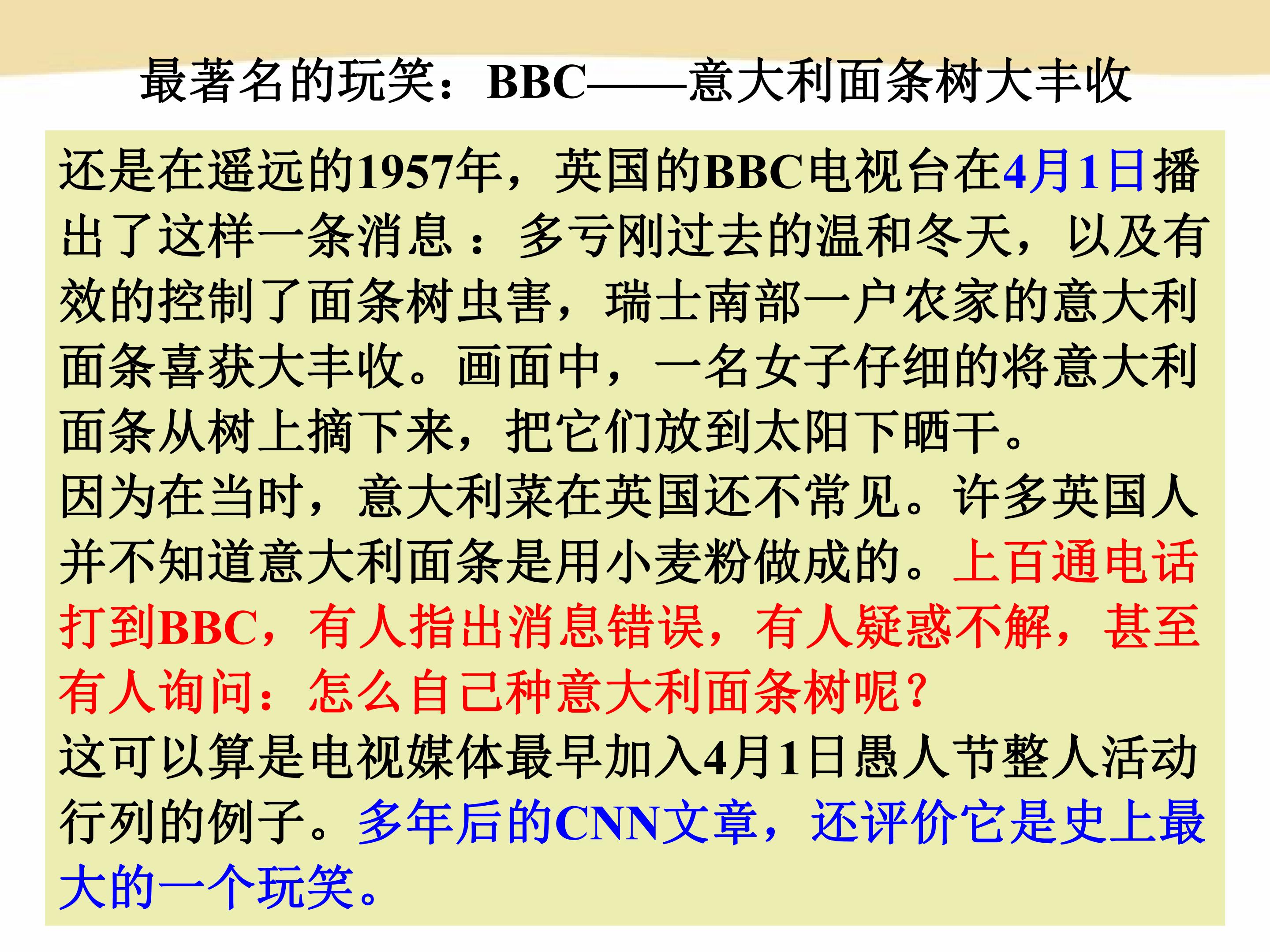 最著名的玩笑：BBC——意大利面条树大丰收

还是在遥远的1957年，英国的BBC电视台在4月1日播出了这样一条消息：多亏刚过去的温和冬天，以及有效的控制了面条树虫害，瑞士南部一户农家的意大利面条喜获大丰收。画面中，一名女子仔细的将意大利面条从树上摘下来，把它们放到太阳下晒干。

因为在当时，意大利菜在英国还不常见。许多英国人并不知道意大利面条是用小麦粉做成的。上百通电话打到BBC，有人指出消息错误，有人疑惑不解，甚至有人询问：怎么自己种意大利面条树呢？

这可以算是电视媒体最早加入4月1日愚人节整人活动行列的例子。多年后的CNN文章，还评价它是史上最大的一个玩笑。